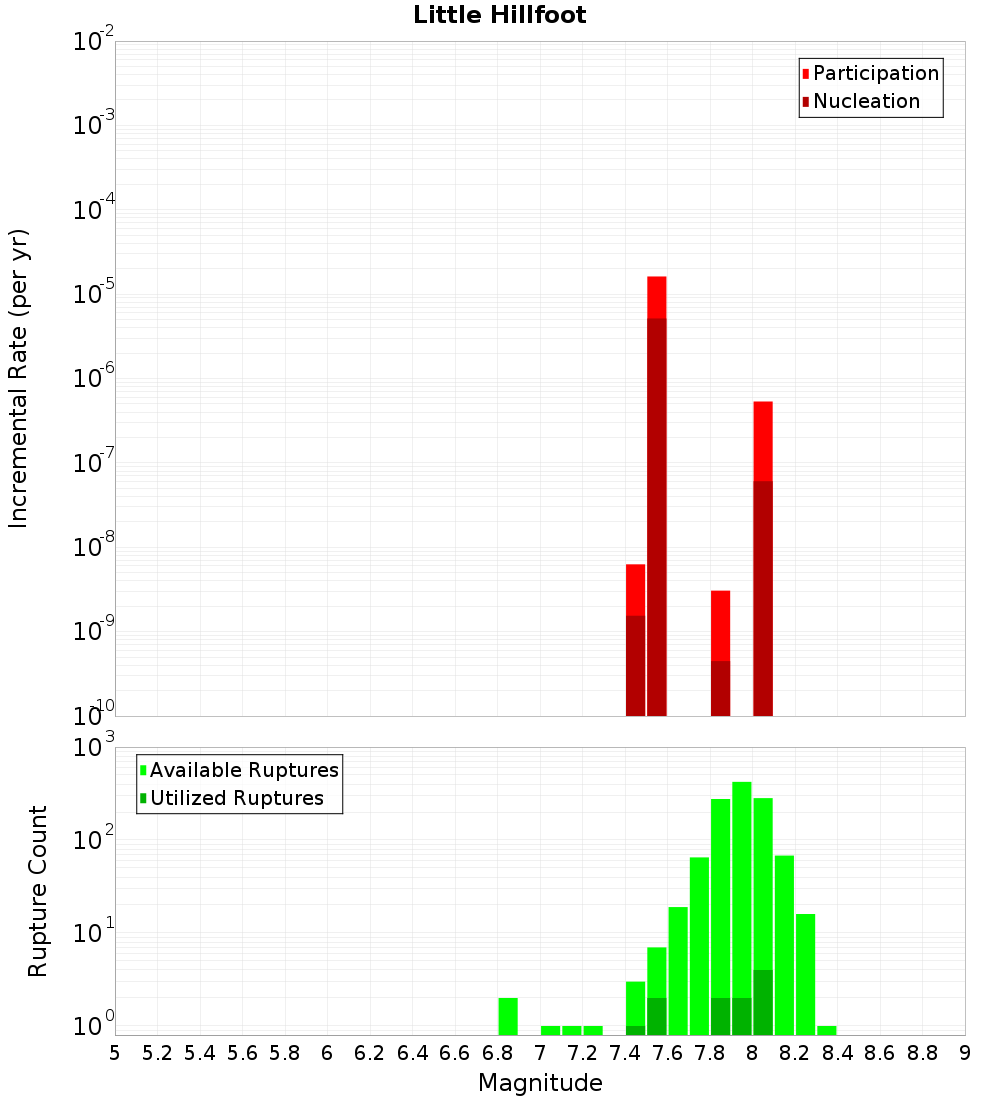 Little Hillfoot

Participation
Nucleation

Incremental Rate (per yr)

$10^{-2}$
$10^{-3}$
$10^{-4}$
$10^{-5}$
$10^{-6}$
$10^{-7}$
$10^{-8}$
$10^{-9}$
$10^{-10}$

Available Ruptures
Utilized Ruptures

Rupture Count

$10^{3}$
$10^{2}$
$10^{1}$
$10^{0}$

5 5.2 5.4 5.6 5.8 6 6.2 6.4 6.6 6.8 7 7.2 7.4 7.6 7.8 8 8.2 8.4 8.6 8.8 9

Magnitude